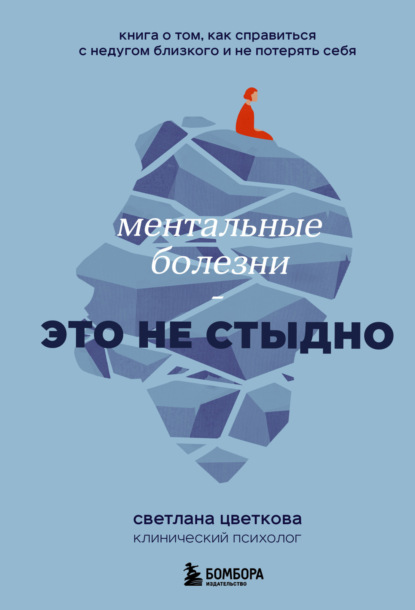 книга о том, как справиться с недугом близкого и не потерять себя

ментальные болезни
–
ЭТО НЕ СТЫДНО

светлана цветкова
клинический психолог

БОМБОРА
ИЗДАТЕЛЬСТВО